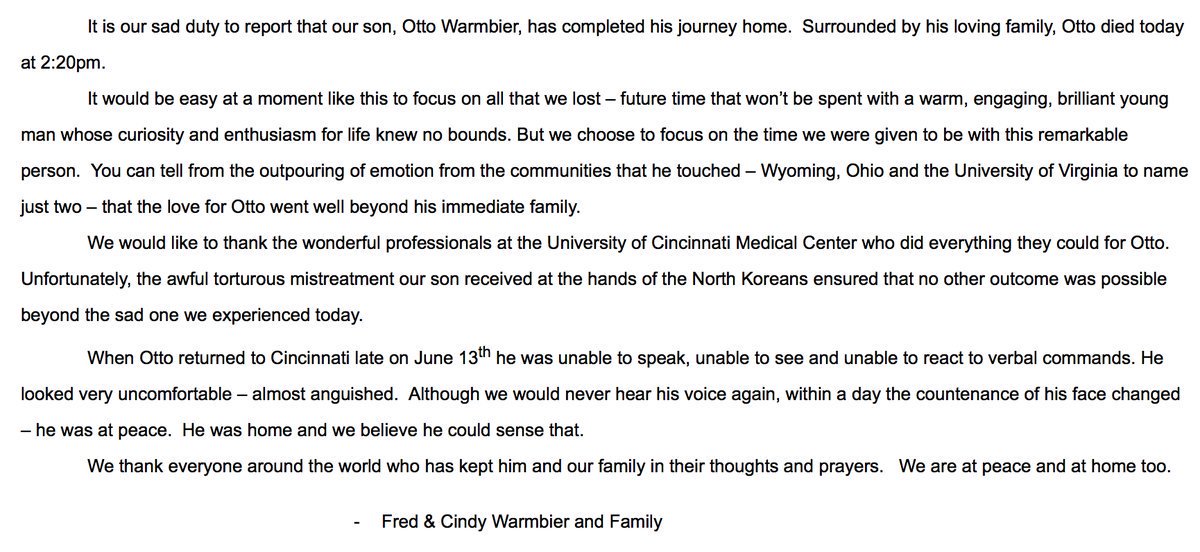 It is our sad duty to report that our son, Otto Warmbier, has completed his journey home. Surrounded by his loving family, Otto died today at 2:20pm.

It would be easy at a moment like this to focus on all that we lost – future time that won't be spent with a warm, engaging, brilliant young man whose curiosity and enthusiasm for life knew no bounds. But we choose to focus on the time we were given to be with this remarkable person. You can tell from the outpouring of emotion from the communities that he touched – Wyoming, Ohio and the University of Virginia to name just two – that the love for Otto went well beyond his immediate family.

We would like to thank the wonderful professionals at the University of Cincinnati Medical Center who did everything they could for Otto. Unfortunately, the awful torturous mistreatment our son received at the hands of the North Koreans ensured that no other outcome was possible beyond the sad one we experienced today.

When Otto returned to Cincinnati late on June 13$^{th}$ he was unable to speak, unable to see and unable to react to verbal commands. He looked very uncomfortable – almost anguished. Although we would never hear his voice again, within a day the countenance of his face changed – he was at peace. He was home and we believe he could sense that.

We thank everyone around the world who has kept him and our family in their thoughts and prayers. We are at peace and at home too.

- Fred & Cindy Warmbier and Family